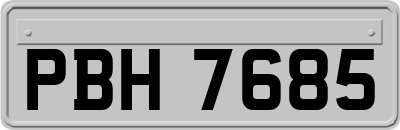 PBH 7685